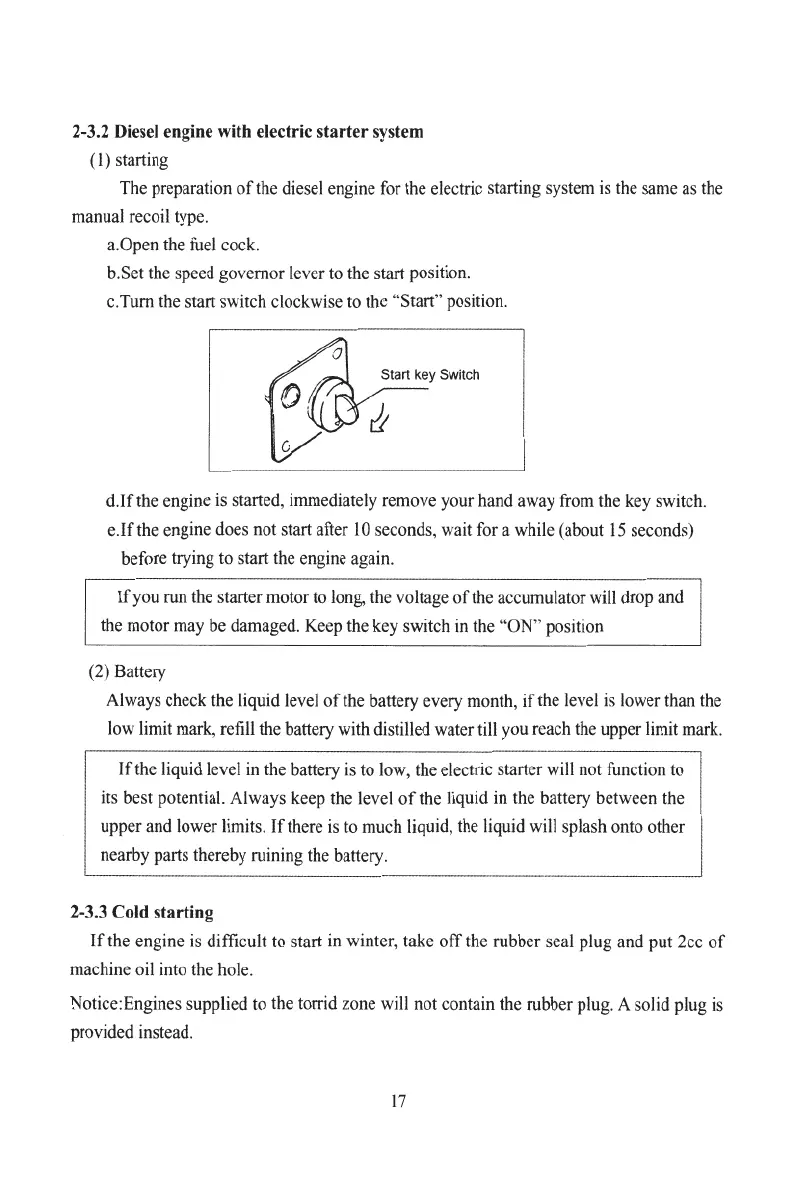 2-3.2 Diesel engine with electric starter system

(1) starting

The preparation of the diesel engine for the electric starting system is the same as the manual recoil type.

a.Open the fuel cock.

b.Set the speed governor lever to the start position.

c.Turn the start switch clockwise to the "Start" position.

Start key Switch

d.If the engine is started, immediately remove your hand away from the key switch.

e.If the engine does not start after 10 seconds, wait for a while (about 15 seconds) before trying to start the engine again.

If you run the starter motor to long, the voltage of the accumulator will drop and the motor may be damaged. Keep the key switch in the "ON" position

(2) Battery

Always check the liquid level of the battery every month, if the level is lower than the low limit mark, refill the battery with distilled water till you reach the upper limit mark.

If the liquid level in the battery is to low, the electric starter will not function to its best potential. Always keep the level of the liquid in the battery between the upper and lower limits. If there is to much liquid, the liquid will splash onto other nearby parts thereby ruining the battery.

2-3.3 Cold starting

If the engine is difficult to start in winter, take off the rubber seal plug and put 2cc of machine oil into the hole.

Notice:Engines supplied to the torrid zone will not contain the rubber plug. A solid plug is provided instead.

17